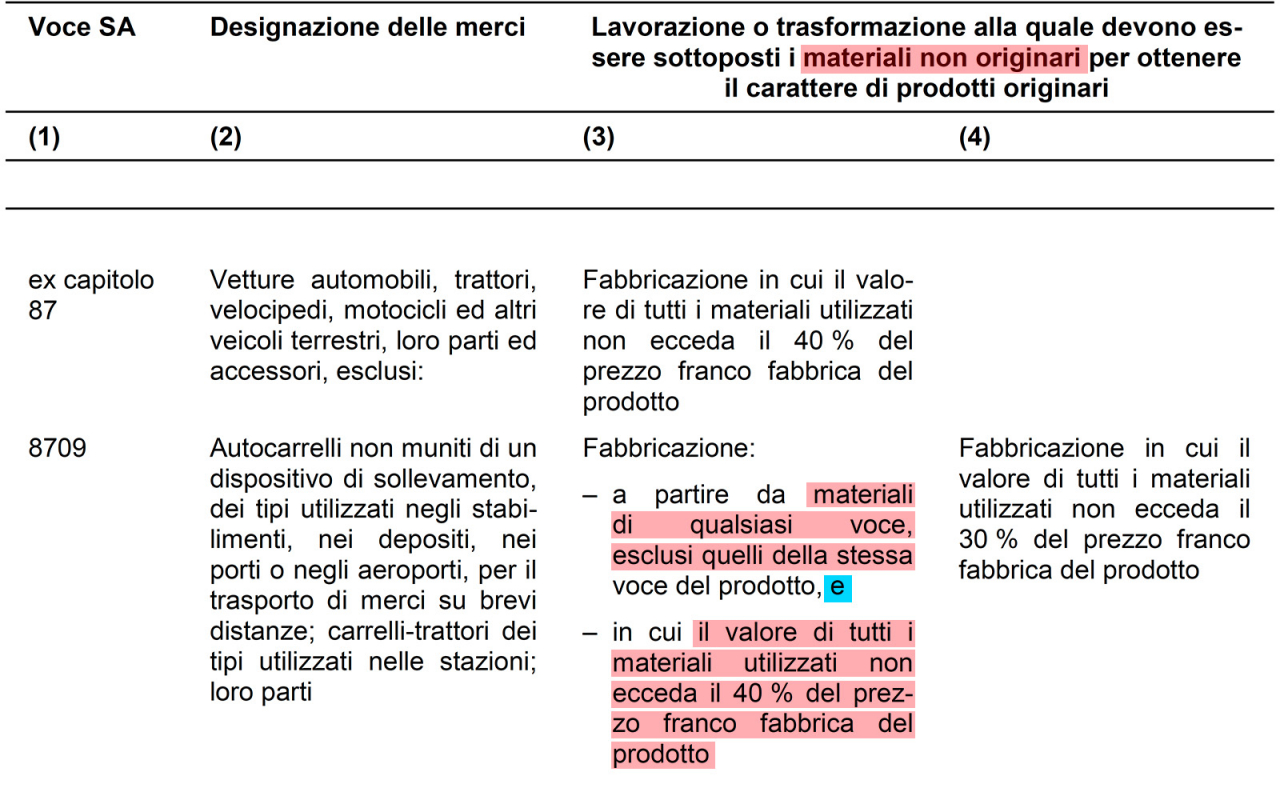 | Voce SA | Designazione delle merci | Lavorazione o trasformazione alla quale devono essere sottoposti i materiali non originari per ottenere il carattere di prodotti originari | |
|---|---|---|---|
| (1) | (2) | (3) | (4) |
| ex capitolo 87 | Vetture automobili, trattori, velocipedi, motocicli ed altri veicoli terrestri, loro parti ed accessori, esclusi: | Fabbricazione in cui il valore di tutti i materiali utilizzati non ecceda il 40 % del prezzo franco fabbrica del prodotto | |
| 8709 | Autocarrelli non muniti di un dispositivo di sollevamento, dei tipi utilizzati negli stabilimenti, nei depositi, nei porti o negli aeroporti, per il trasporto di merci su brevi distanze; carrelli-trattori dei tipi utilizzati nelle stazioni; loro parti | Fabbricazione: – a partire da materiali di qualsiasi voce, esclusi quelli della stessa voce del prodotto, e – in cui il valore di tutti i materiali utilizzati non ecceda il 40 % del prezzo franco fabbrica del prodotto | Fabbricazione in cui il valore di tutti i materiali utilizzati non ecceda il 30 % del prezzo franco fabbrica del prodotto |